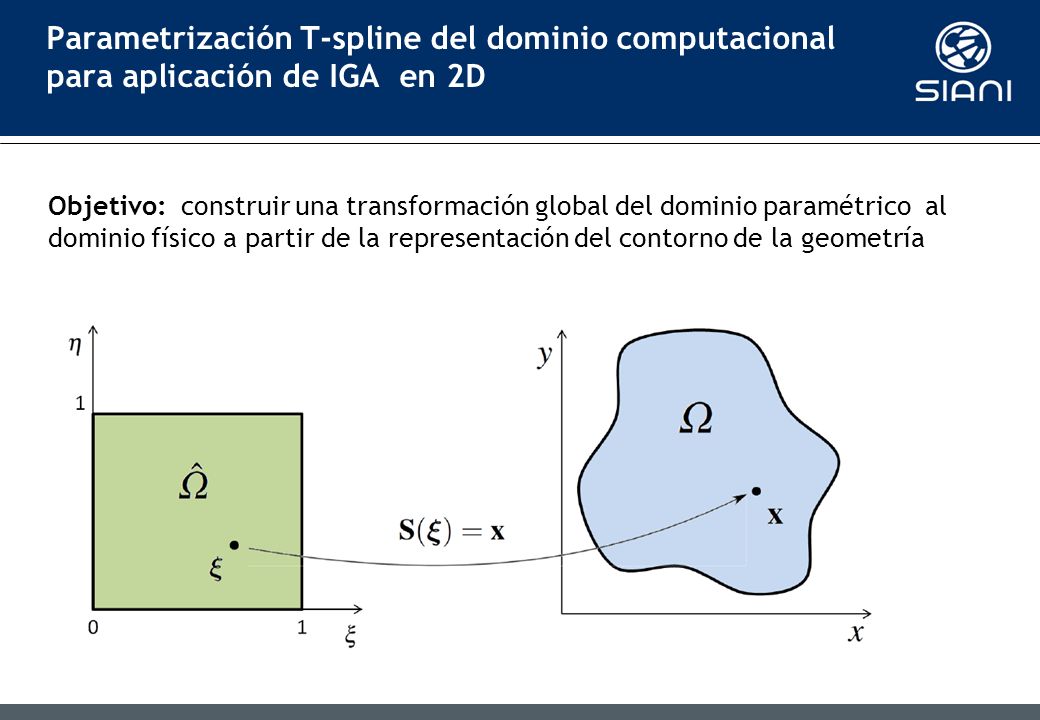 Parametrización T-spline del dominio computacional para aplicación de IGA en 2D

SIANI

Objetivo: construir una transformación global del dominio paramétrico al dominio físico a partir de la representación del contorno de la geometría

$\eta$

1

$\hat{\Omega}$

$\xi$

0

1

$\xi$

$\mathbf{S}(\boldsymbol{\xi}) = \mathbf{x}$

$y$

$\Omega$

$\mathbf{x}$

$x$